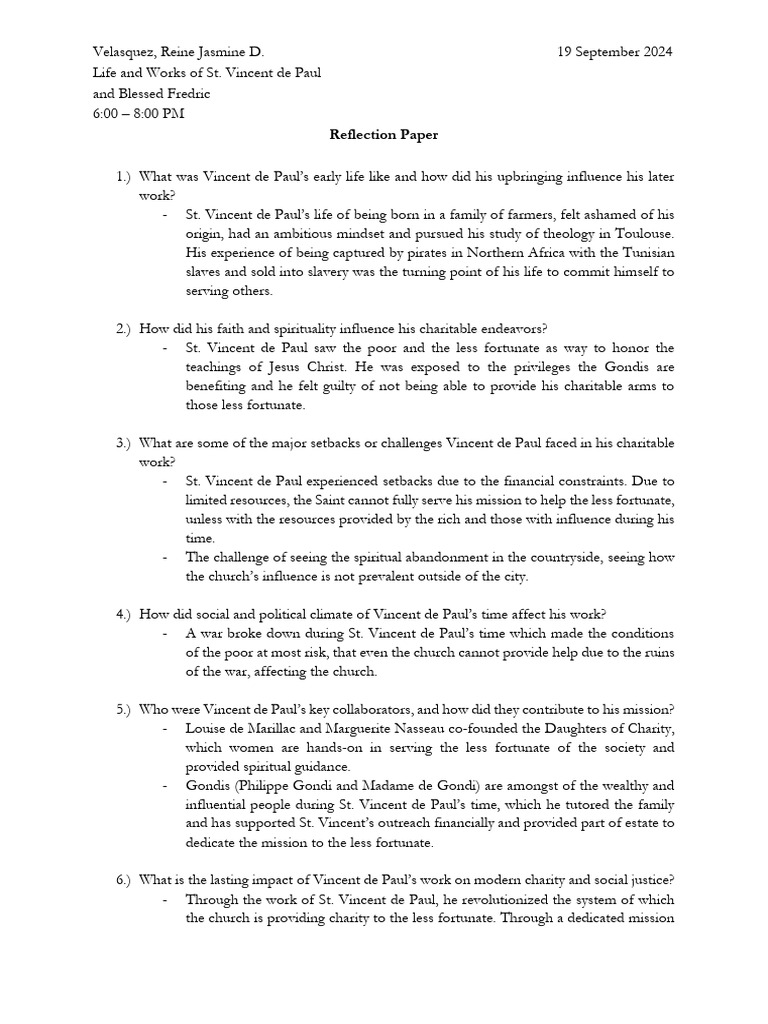 Velasquez, Reine Jasmine D. 19 September 2024
Life and Works of St. Vincent de Paul
and Blessed Fredric
6:00 – 8:00 PM

Reflection Paper

1.) What was Vincent de Paul's early life like and how did his upbringing influence his later work?
- St. Vincent de Paul's life of being born in a family of farmers, felt ashamed of his origin, had an ambitious mindset and pursued his study of theology in Toulouse. His experience of being captured by pirates in Northern Africa with the Tunisian slaves and sold into slavery was the turning point of his life to commit himself to serving others.

2.) How did his faith and spirituality influence his charitable endeavors?
- St. Vincent de Paul saw the poor and the less fortunate as way to honor the teachings of Jesus Christ. He was exposed to the privileges the Gondis are benefiting and he felt guilty of not being able to provide his charitable arms to those less fortunate.

3.) What are some of the major setbacks or challenges Vincent de Paul faced in his charitable work?
- St. Vincent de Paul experienced setbacks due to the financial constraints. Due to limited resources, the Saint cannot fully serve his mission to help the less fortunate, unless with the resources provided by the rich and those with influence during his time.
- The challenge of seeing the spiritual abandonment in the countryside, seeing how the church's influence is not prevalent outside of the city.

4.) How did social and political climate of Vincent de Paul's time affect his work?
- A war broke down during St. Vincent de Paul's time which made the conditions of the poor at most risk, that even the church cannot provide help due to the ruins of the war, affecting the church.

5.) Who were Vincent de Paul's key collaborators, and how did they contribute to his mission?
- Louise de Marillac and Marguerite Nasseau co-founded the Daughters of Charity, which women are hands-on in serving the less fortunate of the society and provided spiritual guidance.
- Gondis (Philippe Gondi and Madame de Gondi) are amongst of the wealthy and influential people during St. Vincent de Paul's time, which he tutored the family and has supported St. Vincent's outreach financially and provided part of estate to dedicate the mission to the less fortunate.

6.) What is the lasting impact of Vincent de Paul's work on modern charity and social justice?
- Through the work of St. Vincent de Paul, he revolutionized the system of which the church is providing charity to the less fortunate. Through a dedicated mission